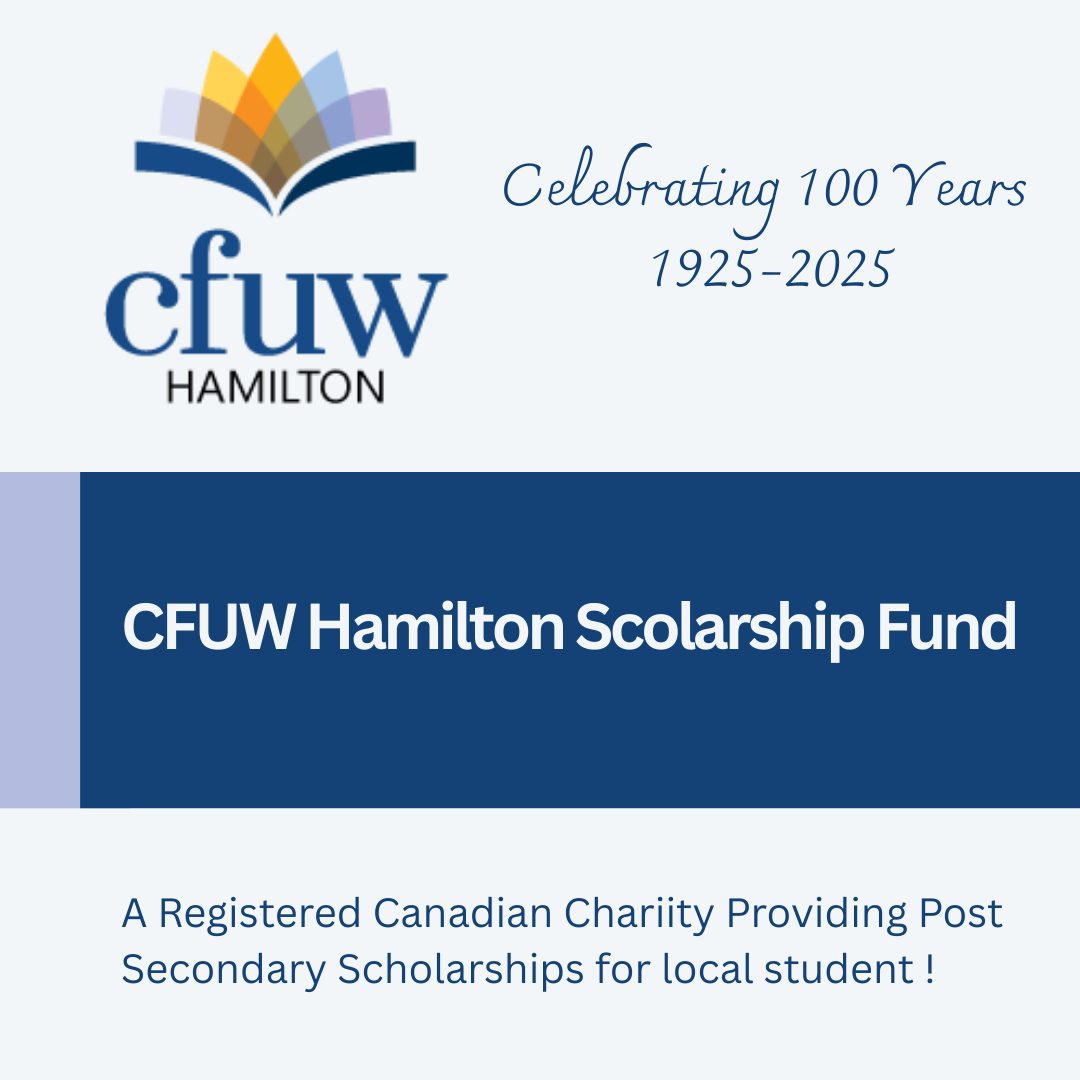 cfuw
HAMILTON

Celebrating 100 Years
1925-2025

CFUW Hamilton Scolarship Fund

A Registered Canadian Chariity Providing Post Secondary Scholarships for local student !